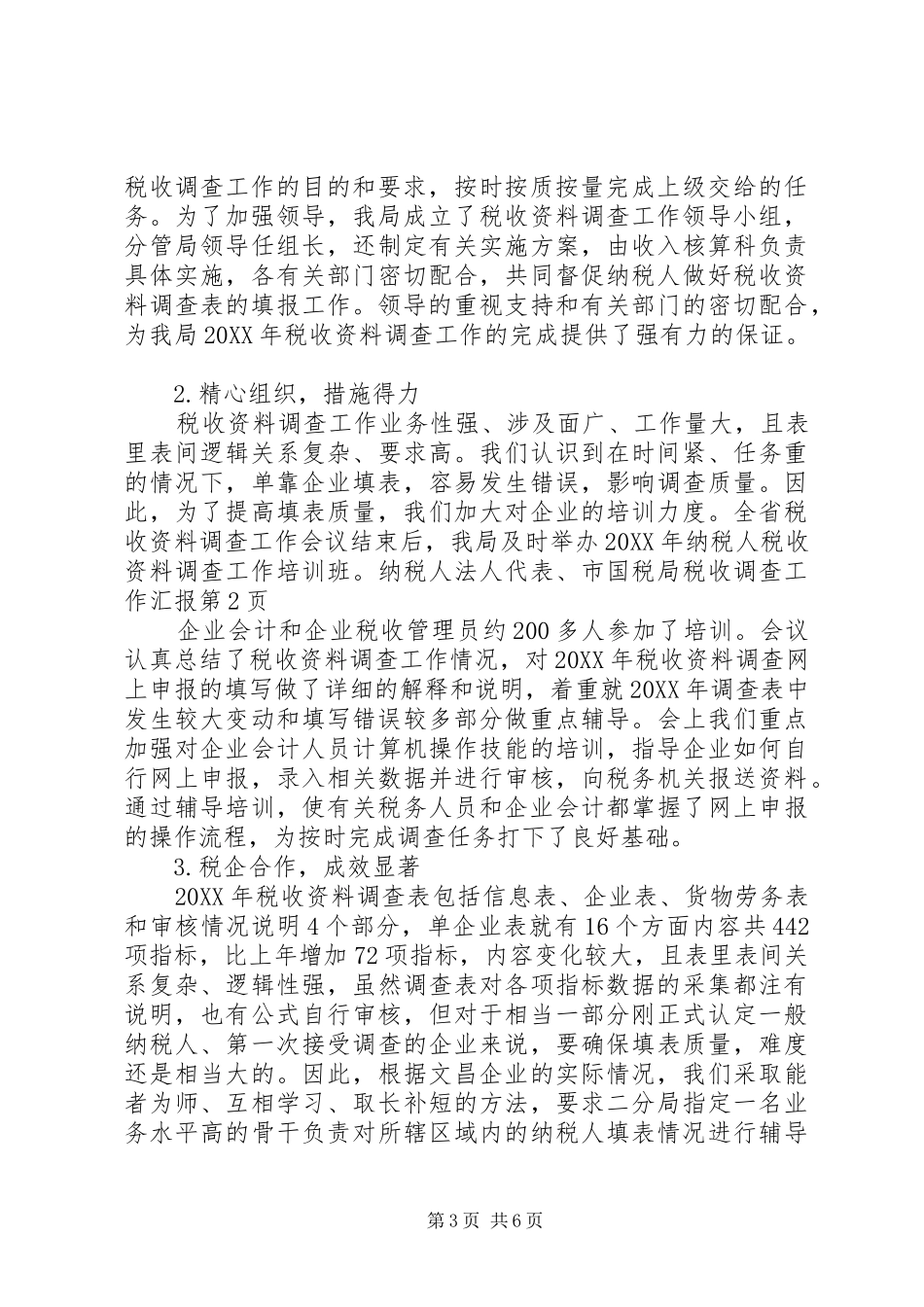 税收调查工作的目的和要求，按时按质按量完成上级交给的任务。为了加强领导，我局成立了税收资料调查工作领导小组，分管局领导任组长，还制定有关实施方案，由收入核算科负责具体实施，各有关部门密切配合，共同督促纳税人做好税收资料调查表的填报工作。领导的重视支持和有关部门的密切配合，为我局20XX年税收资料调查工作的完成提供了强有力的保证。

2.精心组织，措施得力

税收资料调查工作业务性强、涉及面广、工作量大，且表里表间逻辑关系复杂、要求高。我们认识到在时间紧、任务重的情况下，单靠企业填表，容易发生错误，影响调查质量。因此，为了提高填表质量，我们加大对企业的培训力度。全省税收资料调查工作会议结束后，我局及时举办20XX年纳税人税收资料调查工作培训班。纳税人法人代表、市国税局税收调查工作汇报第2页

企业会计和企业税收管理员约200多人参加了培训。会议认真总结了税收资料调查工作情况，对20XX年税收资料调查网上申报的填写做了详细的解释和说明，着重就20XX年调查表中发生较大变动和填写错误较多部分做重点辅导。会上我们重点加强对企业会计人员计算机操作技能的培训，指导企业如何自行网上申报，录入相关数据并进行审核，向税务机关报送资料。通过辅导培训，使有关税务人员和企业会计都掌握了网上申报的操作流程，为按时完成调查任务打下了良好基础。

3.税企合作，成效显著

20XX年税收资料调查表包括信息表、企业表、货物劳务表和审核情况说明4个部分，单企业表就有16个方面内容共442项指标，比上年增加72项指标，内容变化较大，且表里表间关系复杂、逻辑性强，虽然调查表对各项指标数据的采集都注有说明，也有公式自行审核，但对于相当一部分刚正式认定一般纳税人、第一次接受调查的企业来说，要确保填表质量，难度还是相当大的。因此，根据文昌企业的实际情况，我们采取能者为师、互相学习、取长补短的方法，要求二分局指定一名业务水平高的骨干负责对所辖区域内的纳税人填表情况进行辅导

第3页 共6页